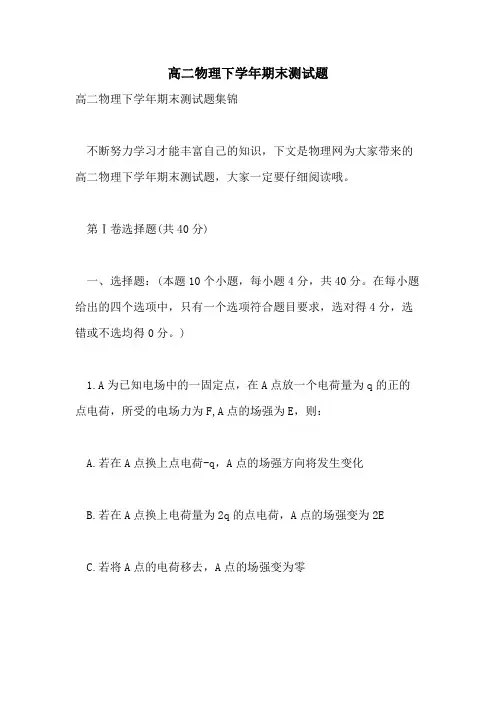 高二物理下学年期末测试题

高二物理下学年期末测试题集锦

不断努力学习才能丰富自己的知识，下文是物理网为大家带来的高二物理下学年期末测试题，大家一定要仔细阅读哦。

第Ⅰ卷选择题(共40分)

一、选择题：(本题10个小题，每小题4分，共40分。在每小题给出的四个选项中，只有一个选项符合题目要求，选对得4分，选错或不选均得0分。)

1.A为已知电场中的一固定点，在A点放一个电荷量为q的正的点电荷，所受的电场力为F,A点的场强为E，则：

A.若在A点换上点电荷-q，A点的场强方向将发生变化

B.若在A点换上电荷量为2q的点电荷，A点的场强变为2E

C.若将A点的电荷移去，A点的场强变为零